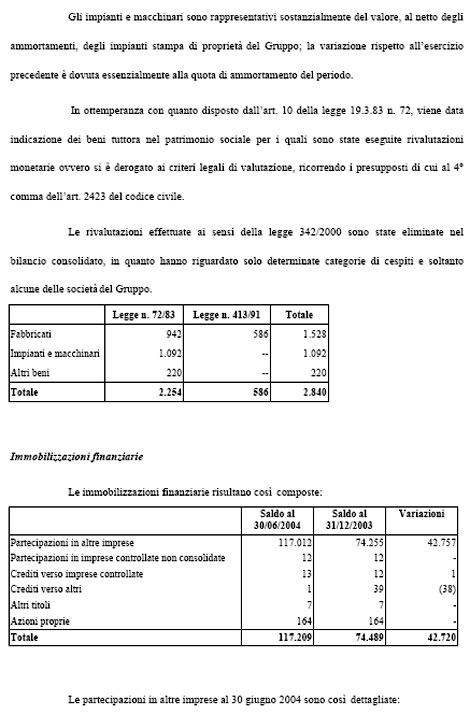 Gli impianti e macchinari sono rappresentativi sostanzialmente del valore, al netto degli ammortamenti, degli impianti stampa di proprietà del Gruppo; la variazione rispetto all'esercizio precedente è dovuta essenzialmente alla quota di ammortamento del periodo.

In ottemperanza con quanto disposto dall'art. 10 della legge 19.3.83 n. 72, viene data indicazione dei beni tuttora nel patrimonio sociale per i quali sono state eseguite rivalutazioni monetarie ovvero si è derogato ai criteri legali di valutazione, ricorrendo i presupposti di cui al 4° comma dell'art. 2423 del codice civile.

Le rivalutazioni effettuate ai sensi della legge 342/2000 sono state eliminate nel bilancio consolidato, in quanto hanno riguardato solo determinate categorie di cespiti e soltanto alcune delle società del Gruppo.

| | Legge n. 72/83 | Legge n. 413/91 | Totale |
|---|---|---|---|
| Fabbricati | 942 | 586 | 1.528 |
| Impianti e macchinari | 1.092 | -- | 1.092 |
| Altri beni | 220 | -- | 220 |
| Totale | 2.254 | 586 | 2.840 |

Immobilizzazioni finanziarie

Le immobilizzazioni finanziarie risultano così composte:

| | Saldo al 30/06/2004 | Saldo al 31/12/2003 | Variazioni |
|---|---|---|---|
| Partecipazioni in altre imprese | 117.012 | 74.255 | 42.757 |
| Partecipazioni in imprese controllate non consolidate | 12 | 12 | - |
| Crediti verso imprese controllate | 13 | 12 | 1 |
| Crediti verso altri | 1 | 39 | (38) |
| Altri titoli | 7 | 7 | - |
| Azioni proprie | 164 | 164 | - |
| Totale | 117.209 | 74.489 | 42.720 |

Le partecipazioni in altre imprese al 30 giugno 2004 sono così dettagliate: